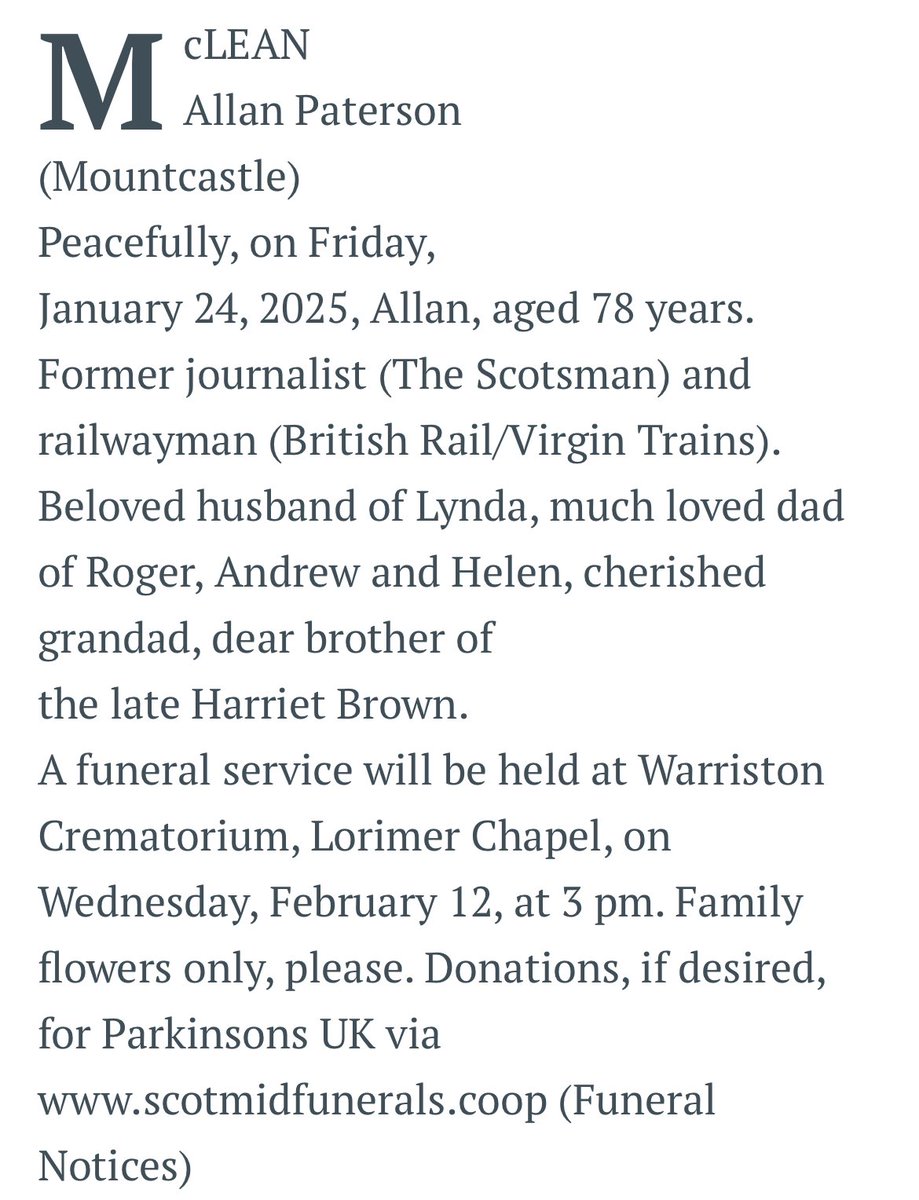 McLEAN
Allan Paterson
(Mountcastle)
Peacefully, on Friday, January 24, 2025, Allan, aged 78 years. Former journalist (The Scotsman) and railwayman (British Rail/Virgin Trains). Beloved husband of Lynda, much loved dad of Roger, Andrew and Helen, cherished grandad, dear brother of the late Harriet Brown.
A funeral service will be held at Warriston Crematorium, Lorimer Chapel, on Wednesday, February 12, at 3 pm. Family flowers only, please. Donations, if desired, for Parkinsons UK via www.scotmidfunerals.coop (Funeral Notices)